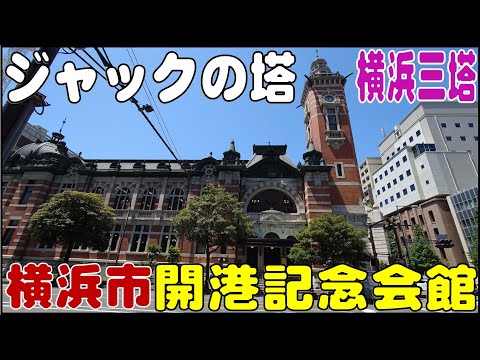 ジャックの塔

横浜三塔

横浜市開港記念会館